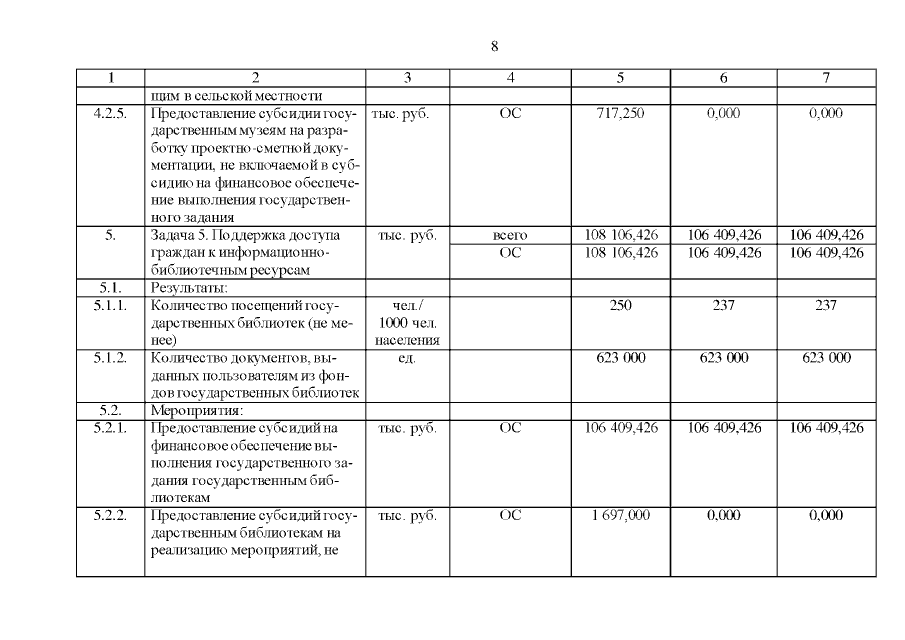 8

| 1 | 2 | 3 | 4 | 5 | 6 | 7 |
|---|---|---|---|---|---|---|
| | щим в сельской местности | | | | | |
| 4.2.5. | Предоставление субсидии государственным музеям на разработку проектно-сметной документации, не включаемой в субсидию на финансовое обеспечение выполнения государственного задания | тыс. руб. | ОС | 717,250 | 0,000 | 0,000 |
| 5. | Задача 5. Поддержка доступа граждан к информационно-библиотечным ресурсам | тыс. руб. | всего | 108 106,426 | 106 409,426 | 106 409,426 |
| | | | ОС | 108 106,426 | 106 409,426 | 106 409,426 |
| 5.1. | Результаты: | | | | | |
| 5.1.1. | Количество посещений государственных библиотек (не менее) | чел./ 1000 чел. населения | | 250 | 237 | 237 |
| 5.1.2. | Количество документов, выданных пользователям из фондов государственных библиотек | ед. | | 623 000 | 623 000 | 623 000 |
| 5.2. | Мероприятия: | | | | | |
| 5.2.1. | Предоставление субсидий на финансовое обеспечение выполнения государственного задания государственным библиотекам | тыс. руб. | ОС | 106 409,426 | 106 409,426 | 106 409,426 |
| 5.2.2. | Предоставление субсидий государственным библиотекам на реализацию мероприятий, не | тыс. руб. | ОС | 1 697,000 | 0,000 | 0,000 |